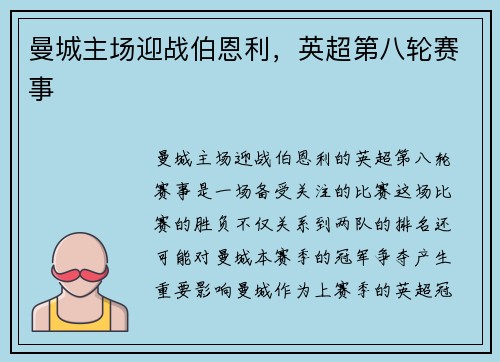 曼城主场迎战伯恩利，英超第八轮赛事

曼城主场迎战伯恩利的英超第八轮赛事是一场备受关注的比赛这场比赛的胜负不仅关系到两队的排名还可能对曼城本赛季的冠军争夺产生重要影响曼城作为上赛季的英超冠